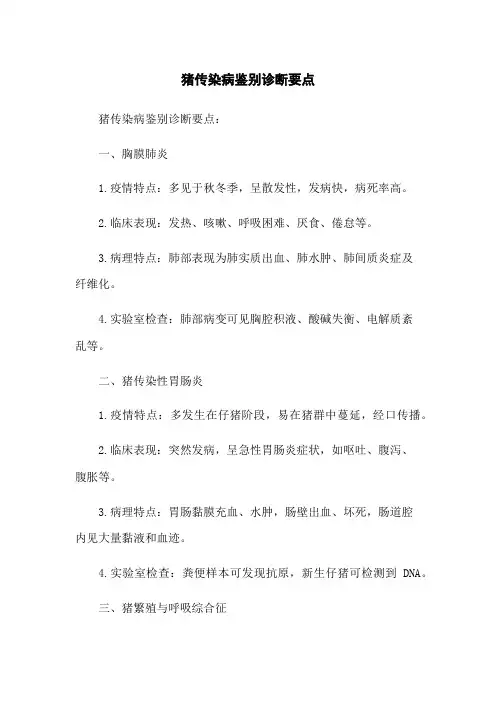 猪传染病鉴别诊断要点

猪传染病鉴别诊断要点：

一、胸膜肺炎

1.疫情特点：多见于秋冬季，呈散发性，发病快，病死率高。

2.临床表现：发热、咳嗽、呼吸困难、厌食、倦怠等。

3.病理特点：肺部表现为肺实质出血、肺水肿、肺间质炎症及纤维化。

4.实验室检查：肺部病变可见胸腔积液、酸碱失衡、电解质紊乱等。

二、猪传染性胃肠炎

1.疫情特点：多发生在仔猪阶段，易在猪群中蔓延，经口传播。

2.临床表现：突然发病，呈急性胃肠炎症状，如呕吐、腹泻、腹胀等。

3.病理特点：胃肠黏膜充血、水肿，肠壁出血、坏死，肠道腔内见大量黏液和血迹。

4.实验室检查：粪便样本可发现抗原，新生仔猪可检测到 DNA。

三、猪繁殖与呼吸综合征